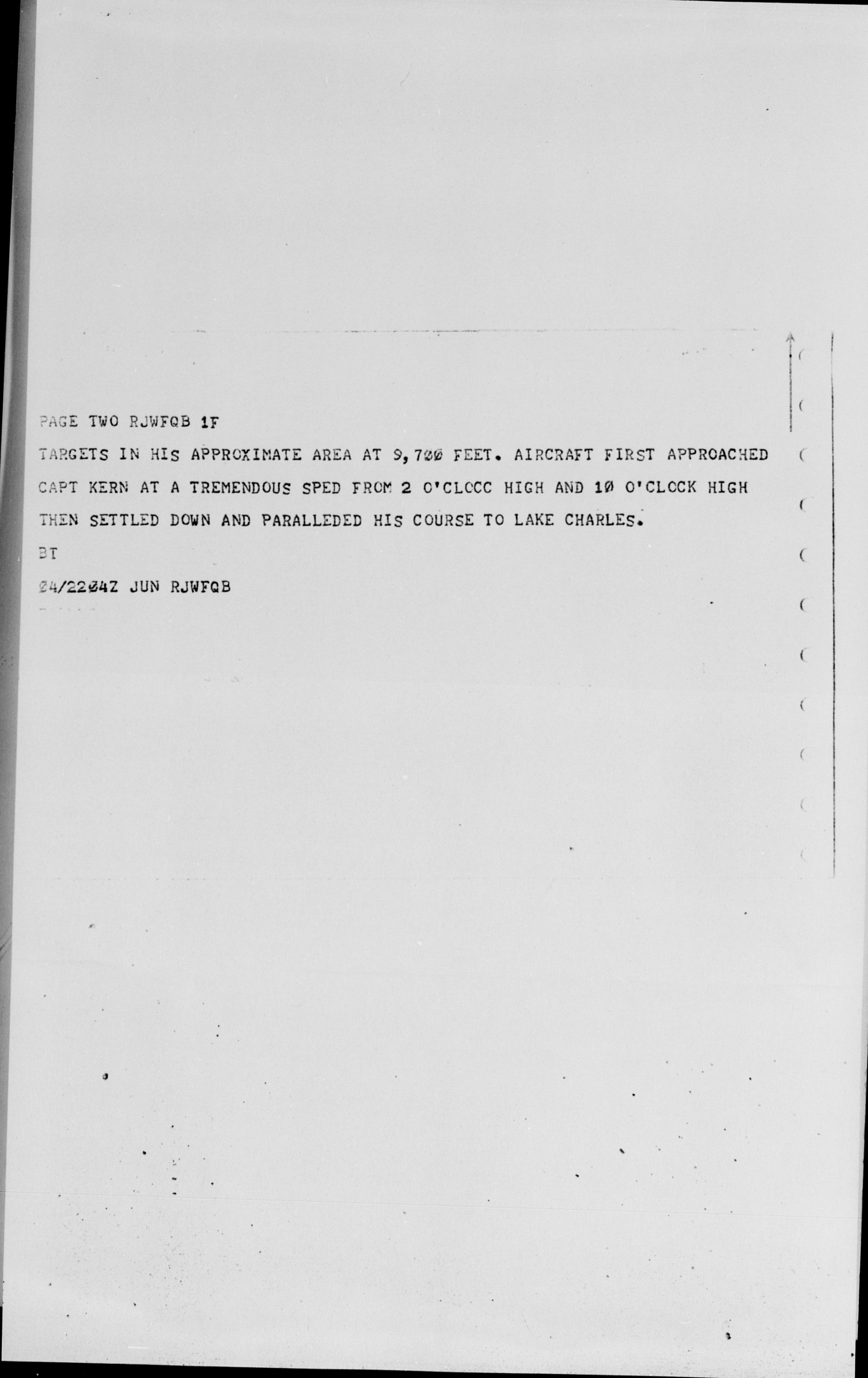 PAGE TWO RJWFQB 1F

TARGETS IN HIS APPROXIMATE AREA AT 9,7ØØ FEET. AIRCRAFT FIRST APPROACHED CAPT KERN AT A TREMENDOUS SPED FROM 2 O'CLOCC HIGH AND 1Ø O'CLOCK HIGH THEN SETTLED DOWN AND PARALLEDED HIS COURSE TO LAKE CHARLES.

BT

Ø4/22Ø4Z JUN RJWFQB